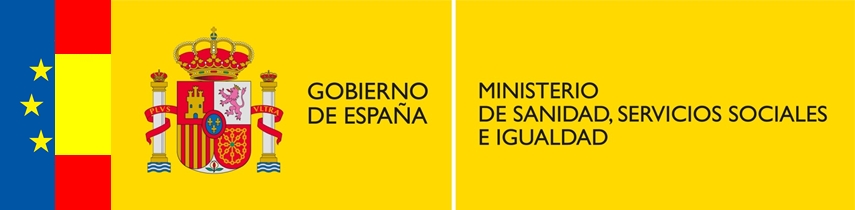 PLVS VLTRA

GOBIERNO DE ESPAÑA

MINISTERIO DE SANIDAD, SERVICIOS SOCIALES E IGUALDAD